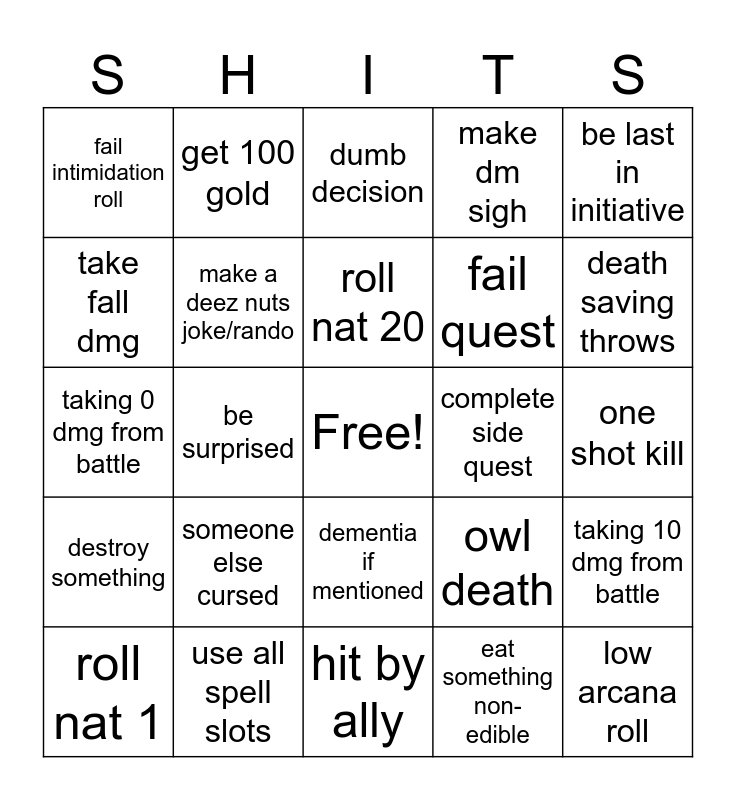 | S | H | I | T | S |
|---|---|---|---|---|
| fail intimidation roll | get 100 gold | dumb decision | make dm sigh | be last in initiative |
| take fall dmg | make a deez nuts joke/rando | roll nat 20 | fail quest | death saving throws |
| taking 0 dmg from battle | be surprised | Free! | complete side quest | one shot kill |
| destroy something | someone else cursed | dementia if mentioned | owl death | taking 10 dmg from battle |
| roll nat 1 | use all spell slots | hit by ally | eat something non-edible | low arcana roll |